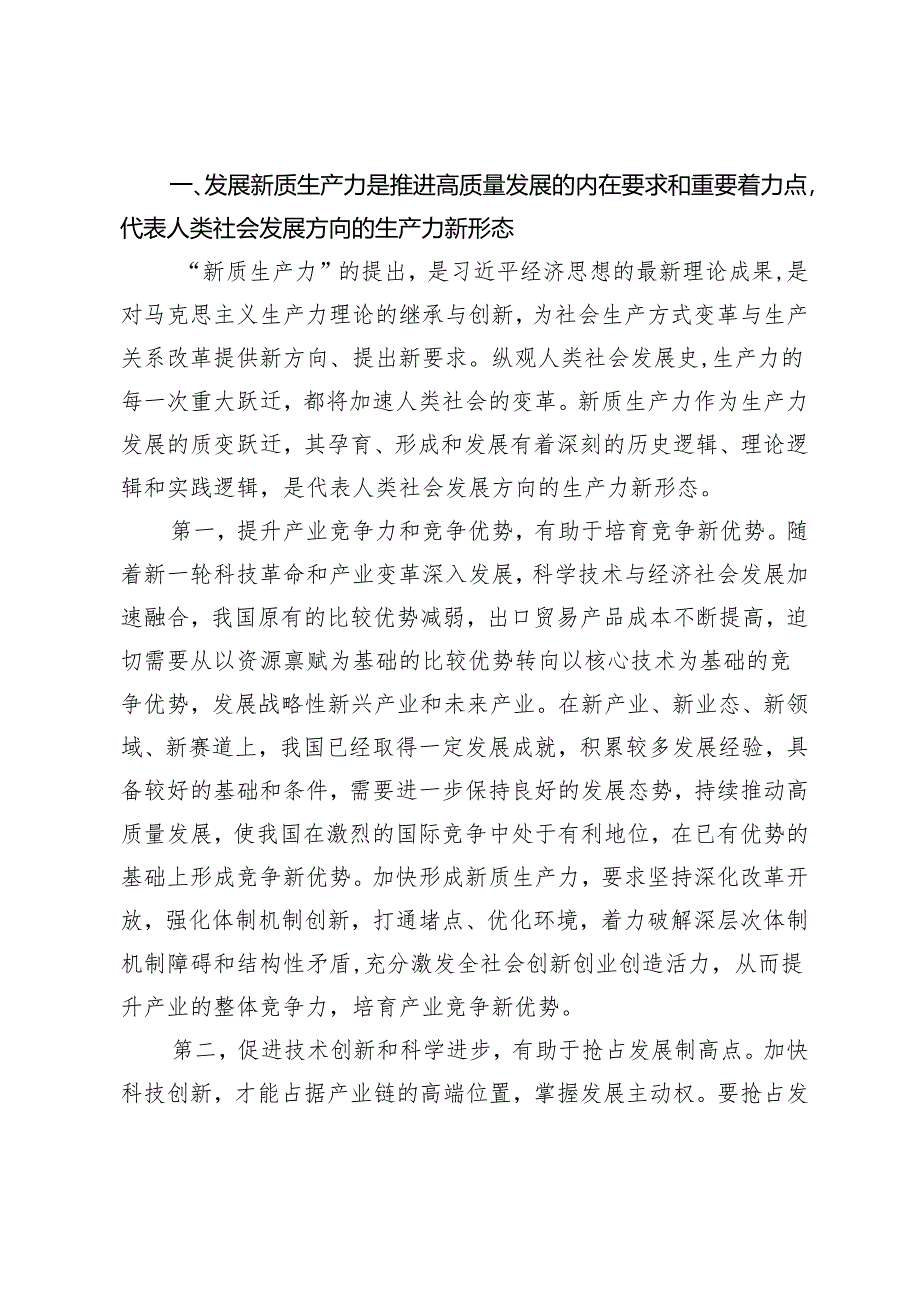 一、发展新质生产力是推进高质量发展的内在要求和重要着力点，代表人类社会发展方向的生产力新形态

“新质生产力”的提出，是习近平经济思想的最新理论成果，是对马克思主义生产力理论的继承与创新，为社会生产方式变革与生产关系改革提供新方向、提出新要求。纵观人类社会发展史，生产力的每一次重大跃迁，都将加速人类社会的变革。新质生产力作为生产力发展的质变跃迁，其孕育、形成和发展有着深刻的历史逻辑、理论逻辑和实践逻辑，是代表人类社会发展方向的生产力新形态。

第一，提升产业竞争力和竞争优势，有助于培育竞争新优势。随着新一轮科技革命和产业变革深入发展，科学技术与经济社会发展加速融合，我国原有的比较优势减弱，出口贸易产品成本不断提高，迫切需要从以资源禀赋为基础的比较优势转向以核心技术为基础的竞争优势，发展战略性新兴产业和未来产业。在新产业、新业态、新领域、新赛道上，我国已经取得一定发展成就，积累较多发展经验，具备较好的基础和条件，需要进一步保持良好的发展态势，持续推动高质量发展，使我国在激烈的国际竞争中处于有利地位，在已有优势的基础上形成竞争新优势。加快形成新质生产力，要求坚持深化改革开放，强化体制机制创新，打通堵点、优化环境，着力破解深层次体制机制障碍和结构性矛盾，充分激发全社会创新创业创造活力，从而提升产业的整体竞争力，培育产业竞争新优势。

第二，促进技术创新和科学进步，有助于抢占发展制高点。加快科技创新，才能占据产业链的高端位置，掌握发展主动权。要抢占发